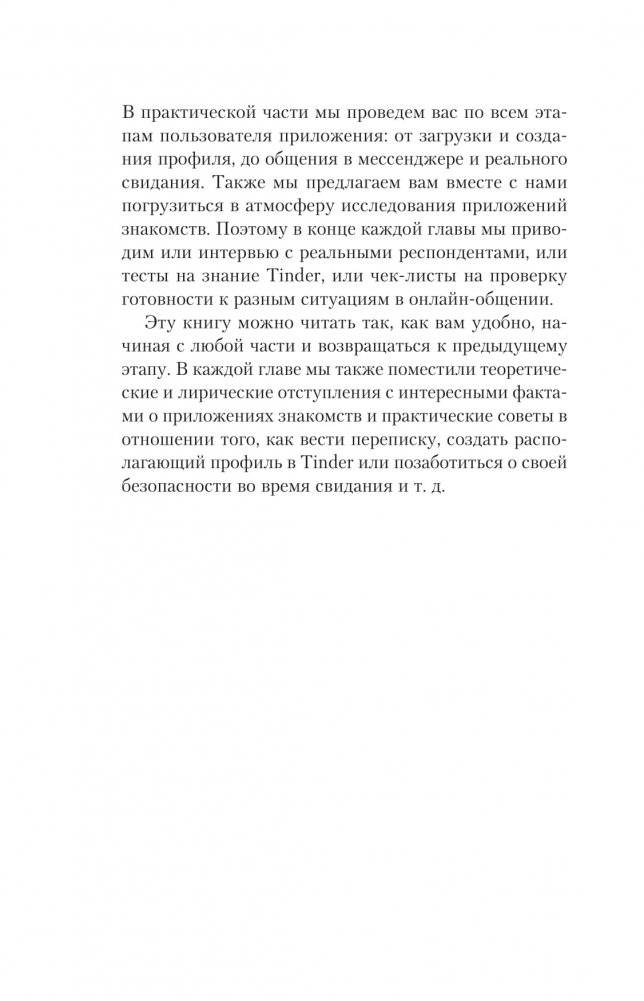 В практической части мы проведем вас по всем этапам пользователя приложения: от загрузки и создания профиля, до общения в мессенджере и реального свидания. Также мы предлагаем вам вместе с нами погрузиться в атмосферу исследования приложений знакомств. Поэтому в конце каждой главы мы приводим или интервью с реальными респондентами, или тесты на знание Tinder, или чек-листы на проверку готовности к разным ситуациям в онлайн-общении.

Эту книгу можно читать так, как вам удобно, начиная с любой части и возвращаться к предыдущему этапу. В каждой главе мы также поместили теоретические и лирические отступления с интересными фактами о приложениях знакомств и практические советы в отношении того, как вести переписку, создать располагающий профиль в Tinder или позаботиться о своей безопасности во время свидания и т. д.